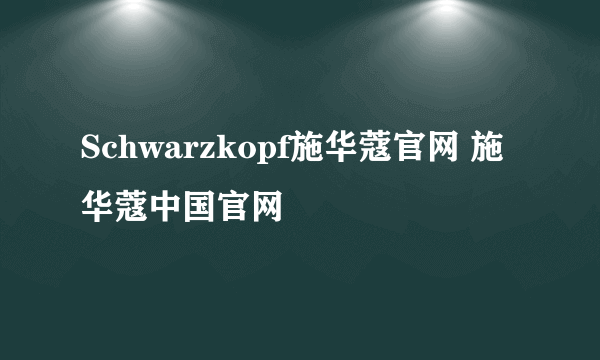 Schwarzkopf施华蔻官网 施华蔻中国官网